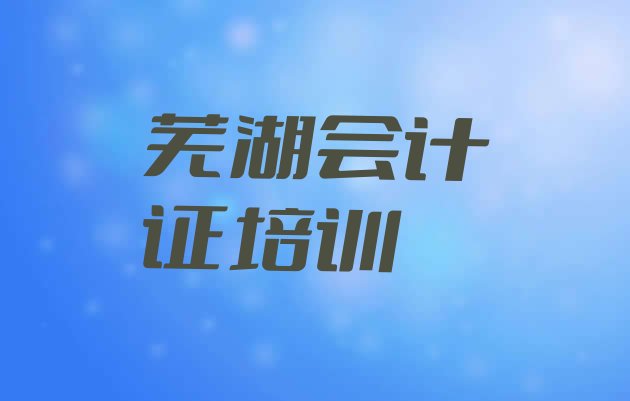 芜湖会计证培训